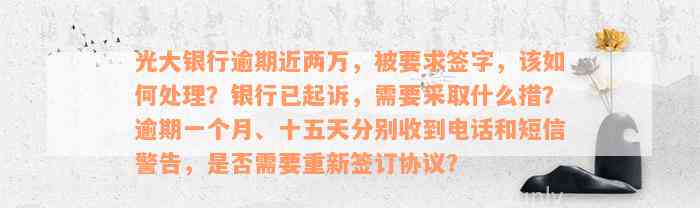 光大银行逾期近两万，被要求签字，该如何处理？银行已起诉，需要采取什么措？逾期一个月、十五天分别收到电话和短信警告，是否需要重新签订协议？